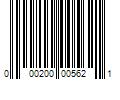 0 00200 00562 1